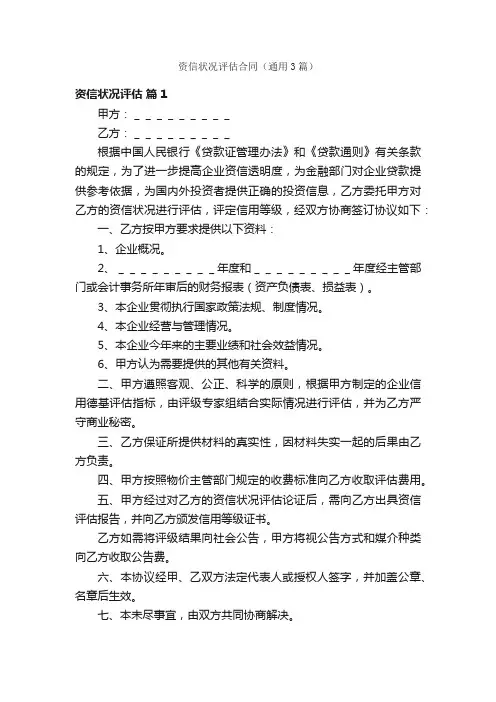 资信状况评估合同（通用3篇）

资信状况评估 篇1

甲方：_________

乙方：_________

根据中国人民银行《贷款证管理办法》和《贷款通则》有关条款的规定，为了进一步提高企业资信透明度，为金融部门对企业贷款提供参考依据，为国内外投资者提供正确的投资信息，乙方委托甲方对乙方的资信状况进行评估，评定信用等级，经双方协商签订协议如下：

一、乙方按甲方要求提供以下资料：

1、企业概况。

2、_________年度和_________年度经主管部门或会计事务所年审后的财务报表（资产负债表、损益表）。

3、本企业贯彻执行国家政策法规、制度情况。

4、本企业经营与管理情况。

5、本企业今年来的主要业绩和社会效益情况。

6、甲方认为需要提供的其他有关资料。

二、甲方遵照客观、公正、科学的原则，根据甲方制定的企业信用德基评估指标，由评级专家组结合实际情况进行评估，并为乙方严守商业秘密。

三、乙方保证所提供材料的真实性，因材料失实一起的后果由乙方负责。

四、甲方按照物价主管部门规定的收费标准向乙方收取评估费用。

五、甲方经过对乙方的资信状况评估论证后，需向乙方出具资信评估报告，并向乙方颁发信用等级证书。

乙方如需将评级结果向社会公告，甲方将视公告方式和媒介种类向乙方收取公告费。

六、本协议经甲、乙双方法定代表人或授权人签字，并加盖公章、名章后生效。

七、本未尽事宜，由双方共同协商解决。